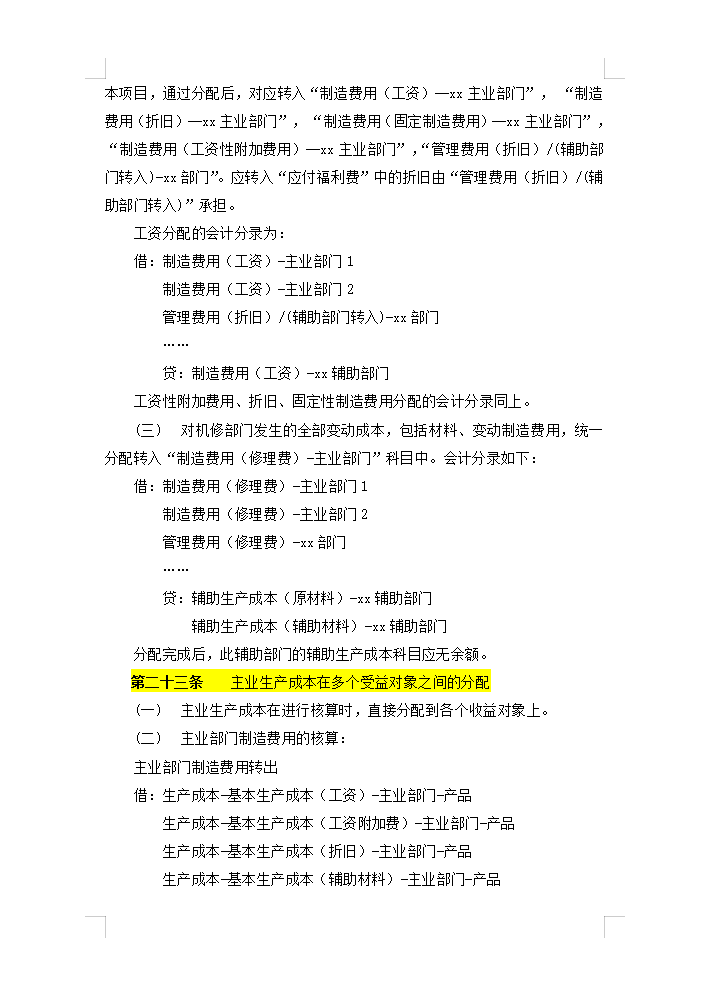 本项目，通过分配后，对应转入“制造费用（工资）—xx 主业部门”，“制造费用（折旧）—xx 主业部门”，“制造费用（固定制造费用）—xx 主业部门”，“制造费用（工资性附加费用）—xx 主业部门”，“管理费用（折旧）/(辅助部门转入)-xx 部门”。应转入“应付福利费”中的折旧由“管理费用（折旧）/(辅助部门转入)”承担。

工资分配的会计分录为：

借：制造费用（工资）-主业部门 1

制造费用（工资）-主业部门 2

管理费用（折旧）/(辅助部门转入)-xx 部门

……

贷：制造费用（工资）-xx 辅助部门

工资性附加费用、折旧、固定性制造费用分配的会计分录同上。

（三） 对机修部门发生的全部变动成本，包括材料、变动制造费用，统一分配转入“制造费用（修理费）-主业部门”科目中。会计分录如下：

借：制造费用（修理费）-主业部门 1

制造费用（修理费）-主业部门 2

管理费用（修理费）-xx 部门

……

贷：辅助生产成本（原材料）-xx 辅助部门

辅助生产成本（辅助材料）-xx 辅助部门

分配完成后，此辅助部门的辅助生产成本科目应无余额。

第二十三条 主业生产成本在多个受益对象之间的分配

（一） 主业生产成本在进行核算时，直接分配到各个收益对象上。

（二） 主业部门制造费用的核算：

主业部门制造费用转出

借：生产成本-基本生产成本（工资）-主业部门-产品

生产成本-基本生产成本（工资附加费）-主业部门-产品

生产成本-基本生产成本（折旧）-主业部门-产品

生产成本-基本生产成本（辅助材料）-主业部门-产品